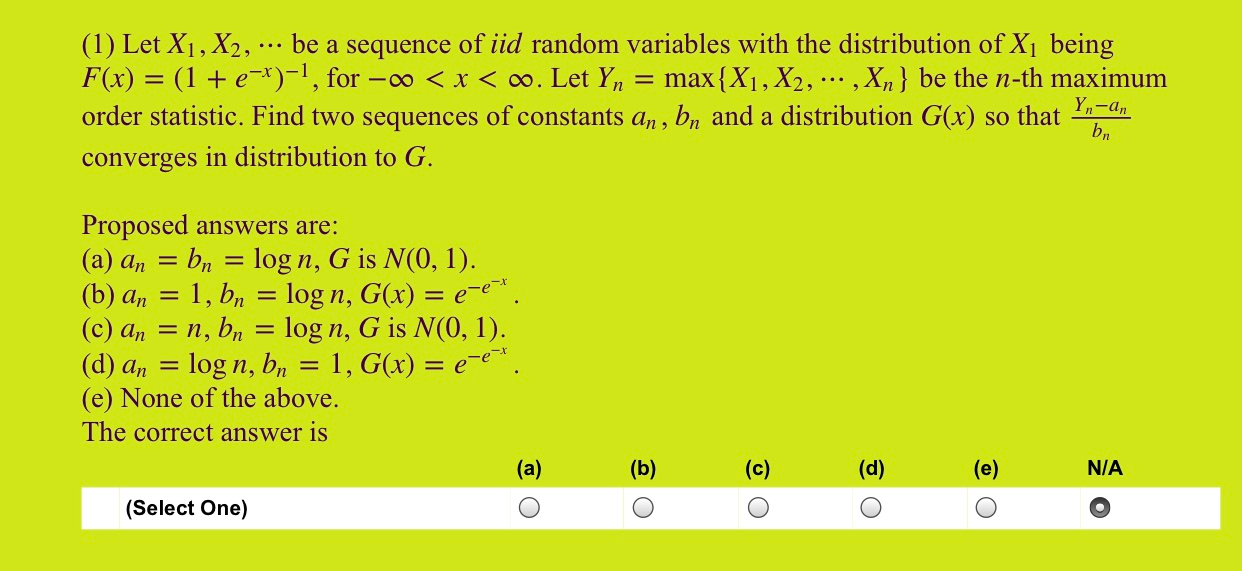 (1) Let $X_1, X_2, \cdots$ be a sequence of $iid$ random variables with the distribution of $X_1$ being $F(x) = (1 + e^{-x})^{-1}$, for $-\infty < x < \infty$. Let $Y_n = \max\{X_1, X_2, \cdots, X_n\}$ be the $n$-th maximum order statistic. Find two sequences of constants $a_n$, $b_n$ and a distribution $G(x)$ so that $\frac{Y_n - a_n}{b_n}$ converges in distribution to $G$.

Proposed answers are:
(a) $a_n = b_n = \log n$, $G$ is $N(0, 1)$.
(b) $a_n = 1$, $b_n = \log n$, $G(x) = e^{-e^{-x}}$.
(c) $a_n = n$, $b_n = \log n$, $G$ is $N(0, 1)$.
(d) $a_n = \log n$, $b_n = 1$, $G(x) = e^{-e^{-x}}$.
(e) None of the above.
The correct answer is

| | (a) | (b) | (c) | (d) | (e) | N/A |
|---|---|---|---|---|---|---|
| (Select One) | | | | | | |